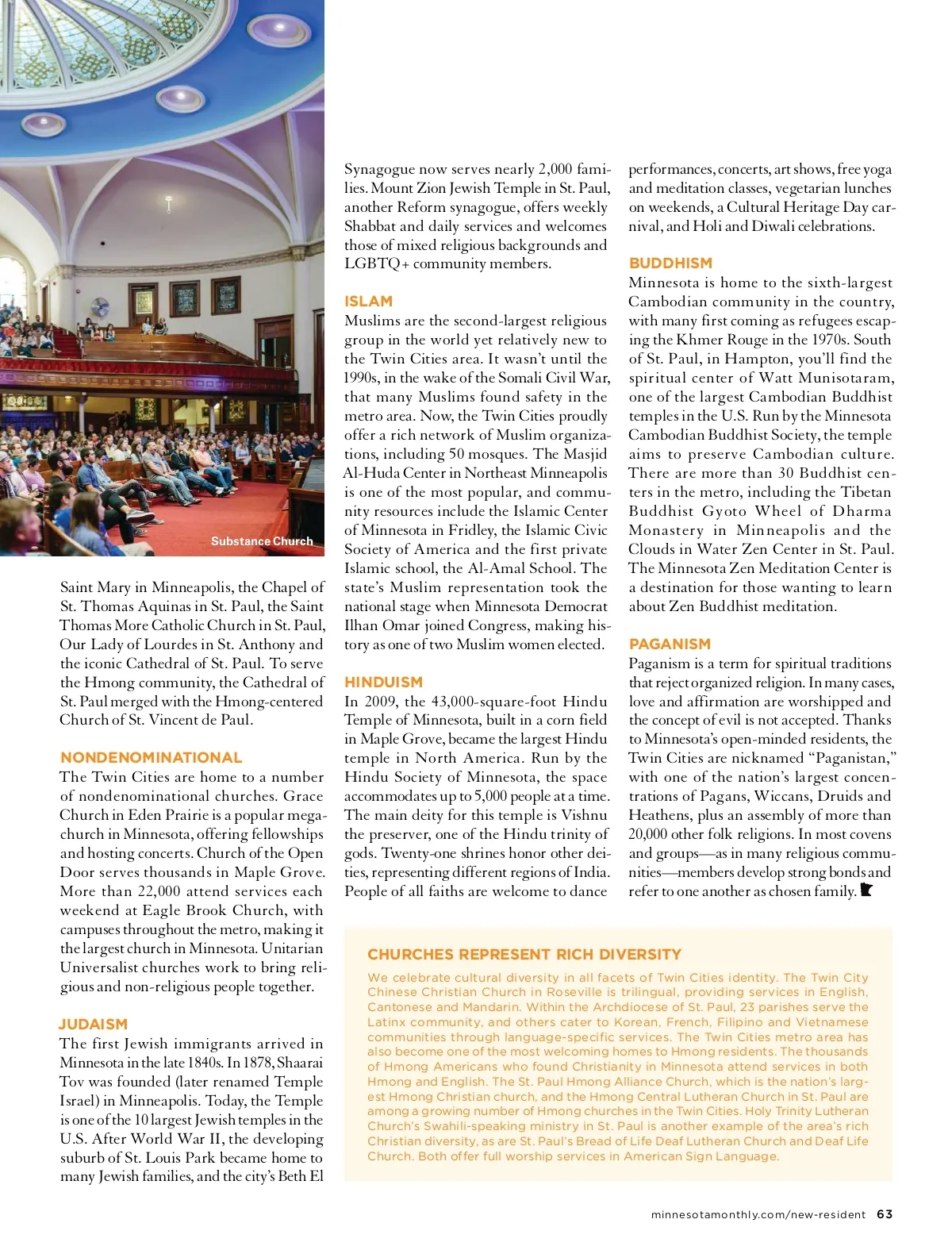 Substance Church

Saint Mary in Minneapolis, the Chapel of St. Thomas Aquinas in St. Paul, the Saint Thomas More Catholic Church in St. Paul, Our Lady of Lourdes in St. Anthony and the iconic Cathedral of St. Paul. To serve the Hmong community, the Cathedral of St. Paul merged with the Hmong-centered Church of St. Vincent de Paul.

NONDENOMINATIONAL
The Twin Cities are home to a number of nondenominational churches. Grace Church in Eden Prairie is a popular megachurch in Minnesota, offering fellowships and hosting concerts. Church of the Open Door serves thousands in Maple Grove. More than 22,000 attend services each weekend at Eagle Brook Church, with campuses throughout the metro, making it the largest church in Minnesota. Unitarian Universalist churches work to bring religious and non-religious people together.

JUDAISM
The first Jewish immigrants arrived in Minnesota in the late 1840s. In 1878, Shaarai Tov was founded (later renamed Temple Israel) in Minneapolis. Today, the Temple is one of the 10 largest Jewish temples in the U.S. After World War II, the developing suburb of St. Louis Park became home to many Jewish families, and the city's Beth El Synagogue now serves nearly 2,000 families. Mount Zion Jewish Temple in St. Paul, another Reform synagogue, offers weekly Shabbat and daily services and welcomes those of mixed religious backgrounds and LGBTQ+ community members.

ISLAM
Muslims are the second-largest religious group in the world yet relatively new to the Twin Cities area. It wasn't until the 1990s, in the wake of the Somali Civil War, that many Muslims found safety in the metro area. Now, the Twin Cities proudly offer a rich network of Muslim organizations, including 50 mosques. The Masjid Al-Huda Center in Northeast Minneapolis is one of the most popular, and community resources include the Islamic Center of Minnesota in Fridley, the Islamic Civic Society of America and the first private Islamic school, the Al-Amal School. The state's Muslim representation took the national stage when Minnesota Democrat Ilhan Omar joined Congress, making history as one of two Muslim women elected.

HINDUISM
In 2009, the 43,000-square-foot Hindu Temple of Minnesota, built in a corn field in Maple Grove, became the largest Hindu temple in North America. Run by the Hindu Society of Minnesota, the space accommodates up to 5,000 people at a time. The main deity for this temple is Vishnu the preserver, one of the Hindu trinity of gods. Twenty-one shrines honor other deities, representing different regions of India. People of all faiths are welcome to dance performances, concerts, art shows, free yoga and meditation classes, vegetarian lunches on weekends, a Cultural Heritage Day carnival, and Holi and Diwali celebrations.

BUDDHISM
Minnesota is home to the sixth-largest Cambodian community in the country, with many first coming as refugees escaping the Khmer Rouge in the 1970s. South of St. Paul, in Hampton, you'll find the spiritual center of Watt Munisotaram, one of the largest Cambodian Buddhist temples in the U.S. Run by the Minnesota Cambodian Buddhist Society, the temple aims to preserve Cambodian culture. There are more than 30 Buddhist centers in the metro, including the Tibetan Buddhist Gyoto Wheel of Dharma Monastery in Minneapolis and the Clouds in Water Zen Center in St. Paul. The Minnesota Zen Meditation Center is a destination for those wanting to learn about Zen Buddhist meditation.

PAGANISM
Paganism is a term for spiritual traditions that reject organized religion. In many cases, love and affirmation are worshipped and the concept of evil is not accepted. Thanks to Minnesota's open-minded residents, the Twin Cities are nicknamed "Paganistan," with one of the nation's largest concentrations of Pagans, Wiccans, Druids and Heathens, plus an assembly of more than 20,000 other folk religions. In most covens and groups—as in many religious communities—members develop strong bonds and refer to one another as chosen family.

CHURCHES REPRESENT RICH DIVERSITY
We celebrate cultural diversity in all facets of Twin Cities identity. The Twin City Chinese Christian Church in Roseville is trilingual, providing services in English, Cantonese and Mandarin. Within the Archdiocese of St. Paul, 23 parishes serve the Latinx community, and others cater to Korean, French, Filipino and Vietnamese communities through language-specific services. The Twin Cities metro area has also become one of the most welcoming homes to Hmong residents. The thousands of Hmong Americans who found Christianity in Minnesota attend services in both Hmong and English. The St. Paul Hmong Alliance Church, which is the nation's largest Hmong Christian church, and the Hmong Central Lutheran Church in St. Paul are among a growing number of Hmong churches in the Twin Cities. Holy Trinity Lutheran Church's Swahili-speaking ministry in St. Paul is another example of the area's rich Christian diversity, as are St. Paul's Bread of Life Deaf Lutheran Church and Deaf Life Church. Both offer full worship services in American Sign Language.

minnesotamonthly.com/new-resident 63